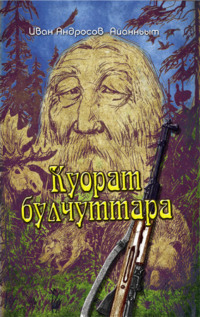 Иван Андросов Аианньыт

Куорат булчуттара